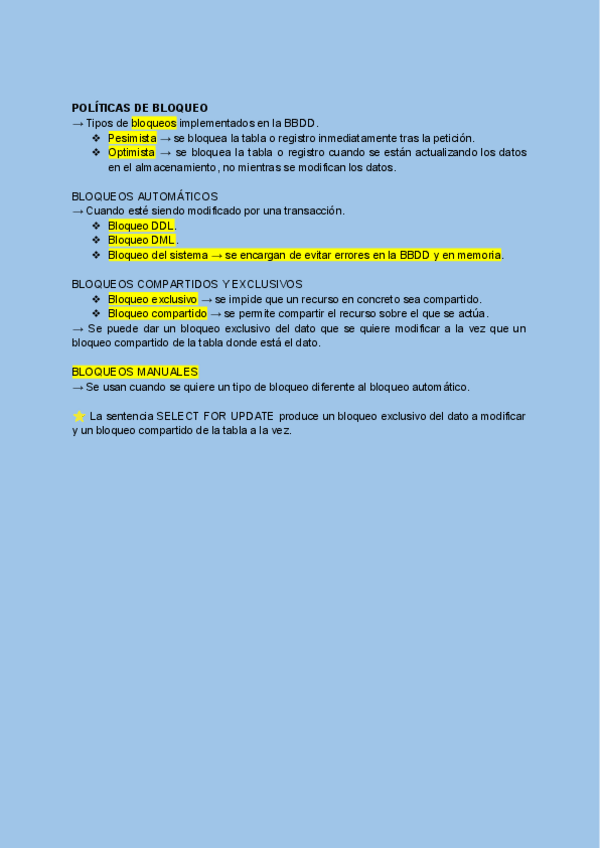 POLÍTICAS DE BLOQUEO
→ Tipos de bloqueos implementados en la BBDD.
❖ Pesimista → se bloquea la tabla o registro inmediatamente tras la petición.
❖ Optimista → se bloquea la tabla o registro cuando se están actualizando los datos en el almacenamiento, no mientras se modifican los datos.

BLOQUEOS AUTOMÁTICOS
→ Cuando esté siendo modificado por una transacción.
❖ Bloqueo DDL.
❖ Bloqueo DML.
❖ Bloqueo del sistema → se encargan de evitar errores en la BBDD y en memoria.

BLOQUEOS COMPARTIDOS Y EXCLUSIVOS
❖ Bloqueo exclusivo → se impide que un recurso en concreto sea compartido.
❖ Bloqueo compartido → se permite compartir el recurso sobre el que se actúa.
→ Se puede dar un bloqueo exclusivo del dato que se quiere modificar a la vez que un bloqueo compartido de la tabla donde está el dato.

BLOQUEOS MANUALES
→ Se usan cuando se quiere un tipo de bloqueo diferente al bloqueo automático.

⭐ La sentencia SELECT FOR UPDATE produce un bloqueo exclusivo del dato a modificar y un bloqueo compartido de la tabla a la vez.